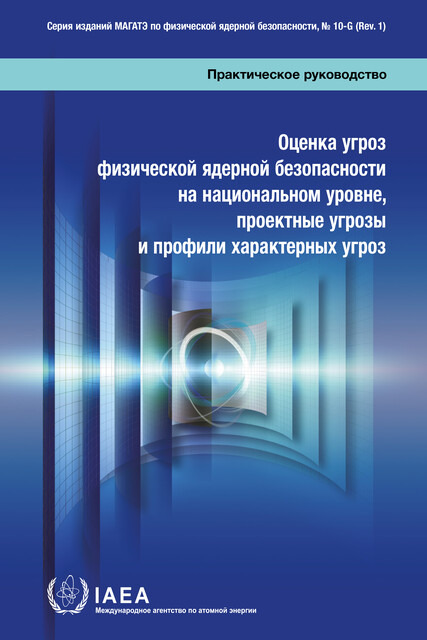 Серия изданий МАГАТЭ по физической ядерной безопасности, № 10-G (Rev. 1)

Практическое руководство

Оценка угроз физической ядерной безопасности на национальном уровне, проектные угрозы и профили характерных угроз

IAEA
Международное агентство по атомной энергии